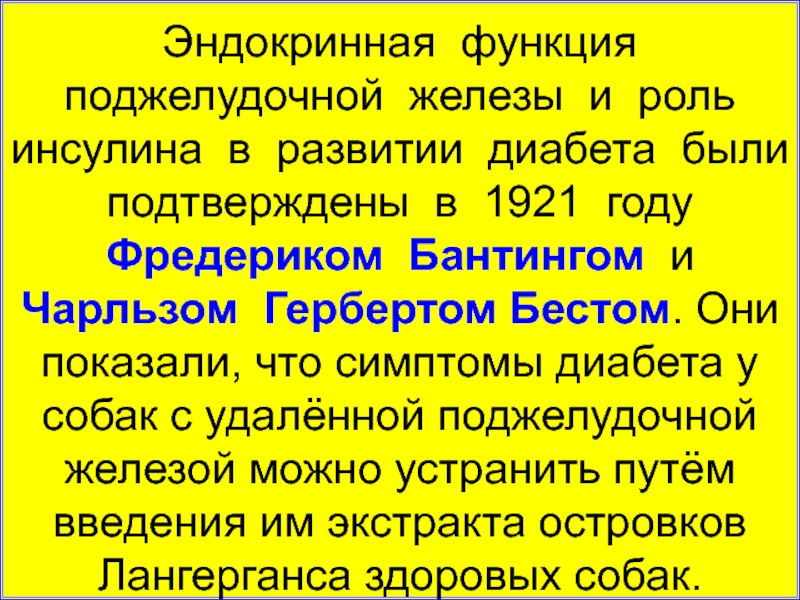 Эндокринная функция поджелудочной железы и роль инсулина в развитии диабета были подтверждены в 1921 году Фредериком Бантингом и Чарльзом Гербертом Бестом. Они показали, что симптомы диабета у собак с удалённой поджелудочной железой можно устранить путём введения им экстракта островков Лангерганса здоровых собак.